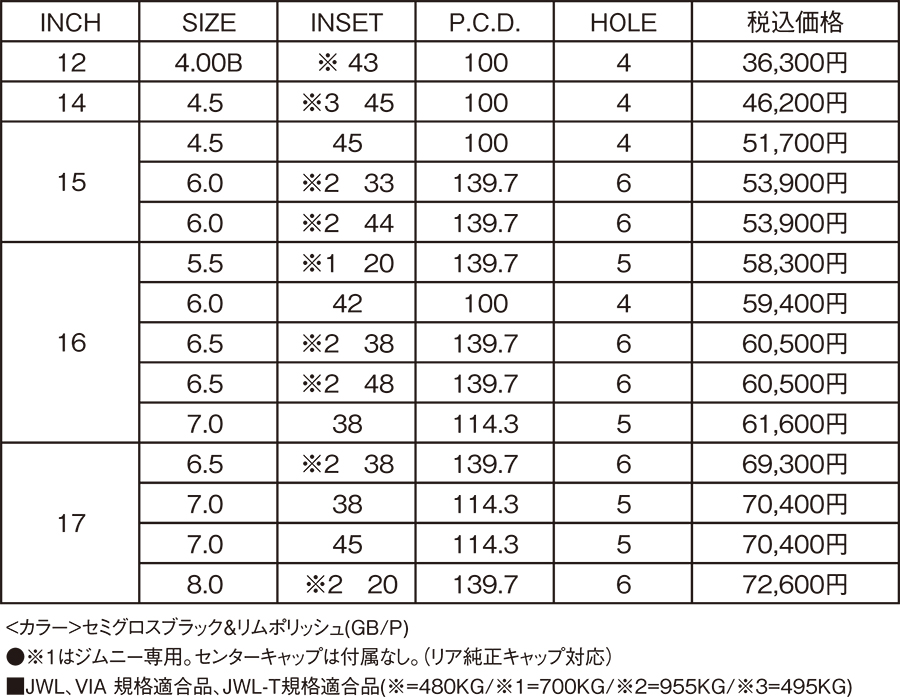 | INCH | SIZE | INSET | P.C.D. | HOLE | 税込価格 |
|---|---|---|---|---|---|
| 12 | 4.00B | ※ 43 | 100 | 4 | 36,300円 |
| 14 | 4.5 | ※3 45 | 100 | 4 | 46,200円 |
| 15 | 4.5 | 45 | 100 | 4 | 51,700円 |
| | 6.0 | ※2 33 | 139.7 | 6 | 53,900円 |
| | 6.0 | ※2 44 | 139.7 | 6 | 53,900円 |
| 16 | 5.5 | ※1 20 | 139.7 | 5 | 58,300円 |
| | 6.0 | 42 | 100 | 4 | 59,400円 |
| | 6.5 | ※2 38 | 139.7 | 6 | 60,500円 |
| | 6.5 | ※2 48 | 139.7 | 6 | 60,500円 |
| | 7.0 | 38 | 114.3 | 5 | 61,600円 |
| 17 | 6.5 | ※2 38 | 139.7 | 6 | 69,300円 |
| | 7.0 | 38 | 114.3 | 5 | 70,400円 |
| | 7.0 | 45 | 114.3 | 5 | 70,400円 |
| | 8.0 | ※2 20 | 139.7 | 6 | 72,600円 |

<カラー>セミグロスブラック&リムポリッシュ(GB/P)
●※1はジムニー専用。センターキャップは付属なし。(リア純正キャップ対応)
■JWL、VIA 規格適合品、JWL-T規格適合品(※=480KG/※1=700KG/※2=955KG/※3=495KG)